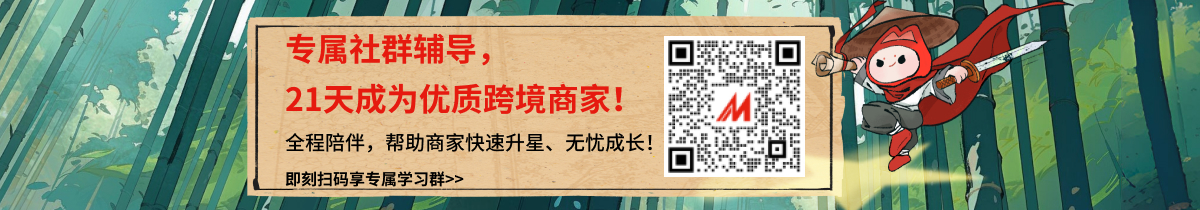 专属社群辅导，
21天成为优质跨境商家！

全程陪伴，帮助商家快速升星、无忧成长！

即刻扫码享专属学习群>>